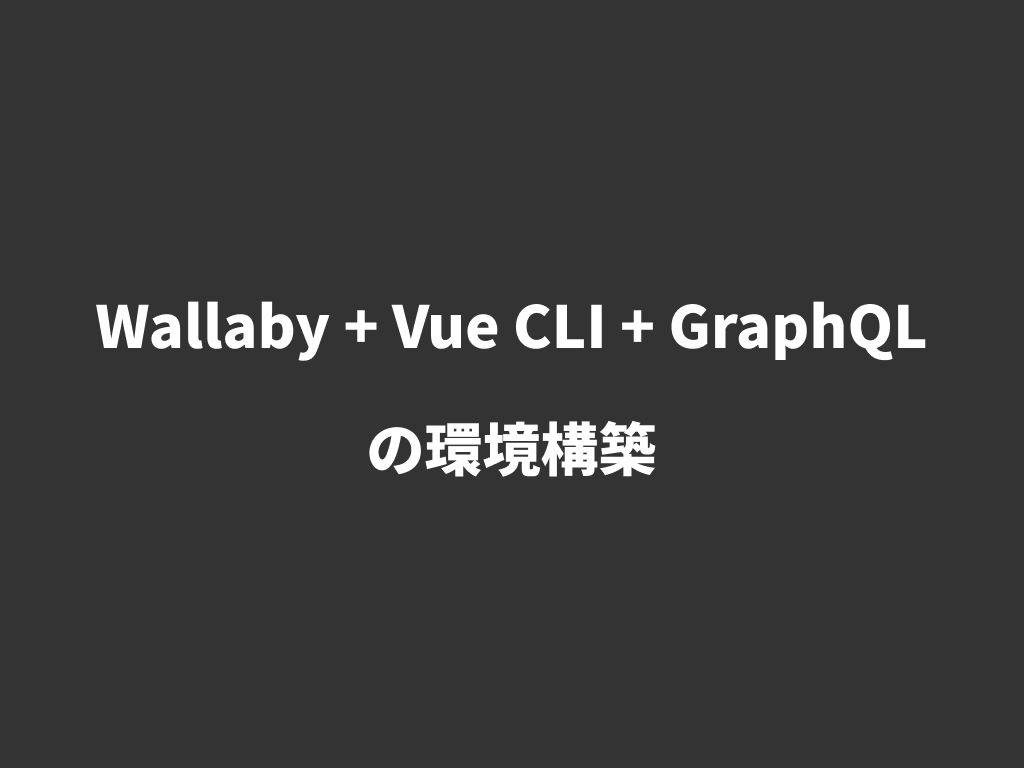 Wallaby + Vue CLI + GraphQL

の環境構築